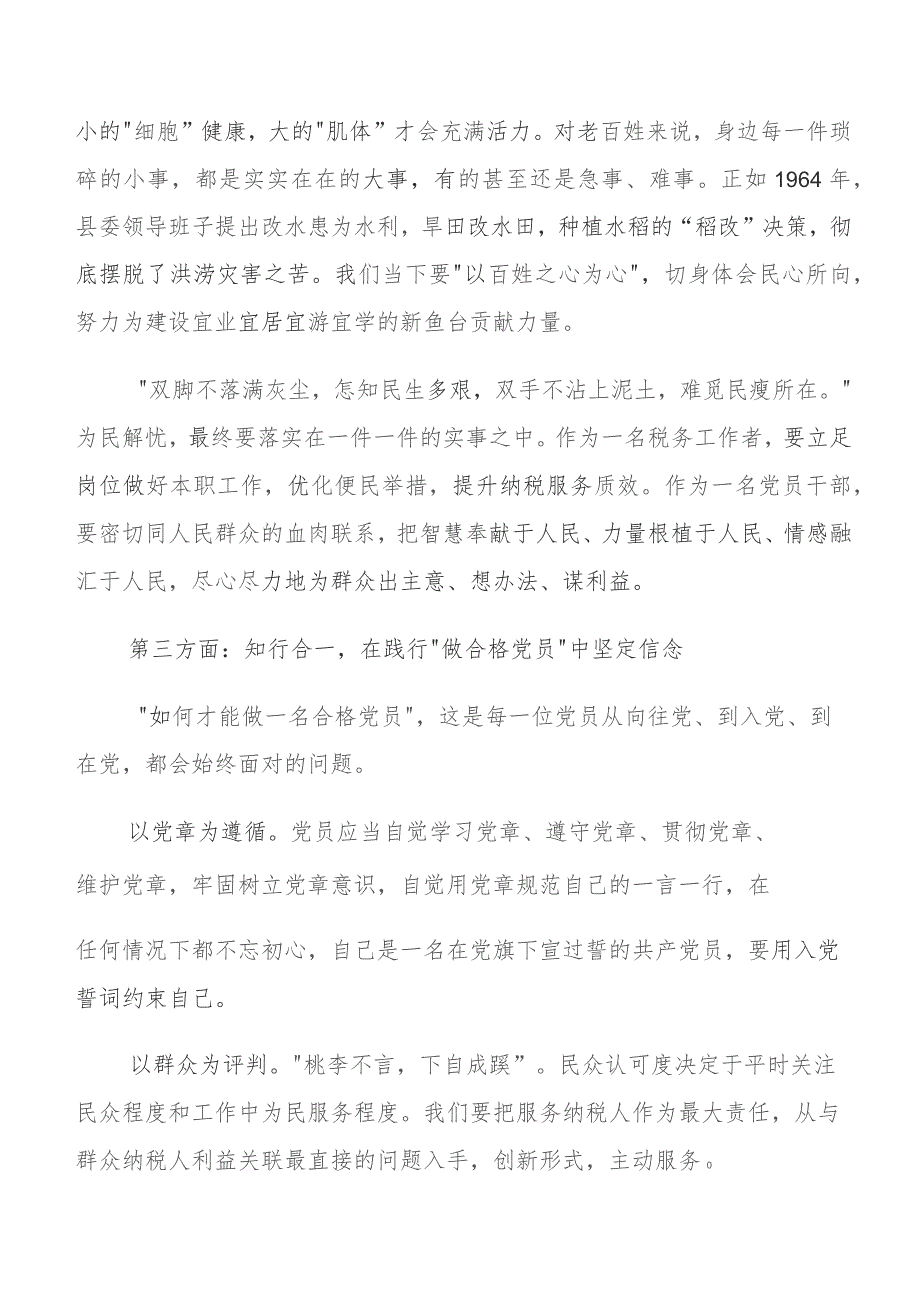 小的"细胞”健康，大的"肌体”才会充满活力。对老百姓来说，身边每一件琐碎的小事，都是实实在在的大事，有的甚至还是急事、难事。正如1964年，县委领导班子提出改水患为水利，旱田改水田，种植水稻的“稻改”决策，彻底摆脱了洪涝灾害之苦。我们当下要"以百姓之心为心"，切身体会民心所向，努力为建设宜业宜居宜游宜学的新鱼台贡献力量。

"双脚不落满灰尘，怎知民生多艰，双手不沾上泥土，难觅民瘼所在。"为民解忧，最终要落实在一件一件的实事之中。作为一名税务工作者，要立足岗位做好本职工作，优化便民举措，提升纳税服务质效。作为一名党员干部，要密切同人民群众的血肉联系，把智慧奉献于人民、力量根植于人民、情感融汇于人民，尽心尽力地为群众出主意、想办法、谋利益。

第三方面：知行合一，在践行"做合格党员"中坚定信念

"如何才能做一名合格党员"，这是每一位党员从向往党、到入党、到在党，都会始终面对的问题。

以党章为遵循。党员应当自觉学习党章、遵守党章、贯彻党章、维护党章，牢固树立党章意识，自觉用党章规范自己的一言一行，在任何情况下都不忘初心，自己是一名在党旗下宣过誓的共产党员，要用入党誓词约束自己。

以群众为评判。"桃李不言，下自成蹊”。民众认可度决定于平时关注民众程度和工作中为民服务程度。我们要把服务纳税人作为最大责任，从与群众纳税人利益关联最直接的问题入手，创新形式，主动服务。